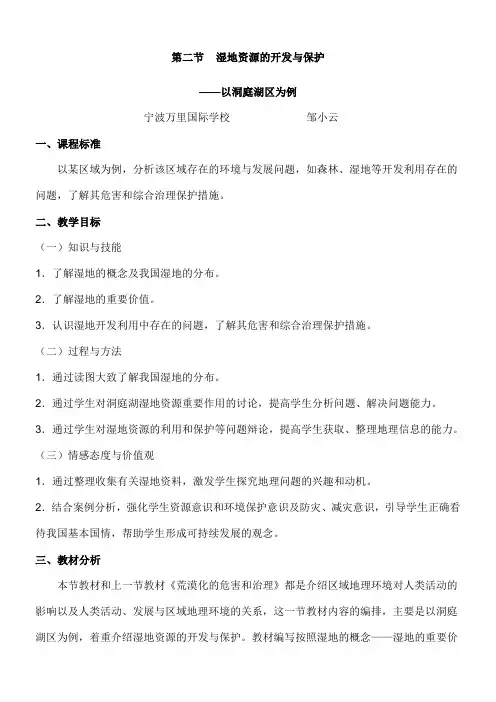 第二节　湿地资源的开发与保护

——以洞庭湖区为例

宁波万里国际学校　　　　　　邹小云

一、课程标准

以某区域为例，分析该区域存在的环境与发展问题，如森林、湿地等开发利用存在的问题，了解其危害和综合治理保护措施。

二、教学目标

（一）知识与技能

1. 了解湿地的概念及我国湿地的分布。

2. 了解湿地的重要价值。

3. 认识湿地开发利用中存在的问题，了解其危害和综合治理保护措施。

（二）过程与方法

1. 通过读图大致了解我国湿地的分布。

2. 通过学生对洞庭湖湿地资源重要作用的讨论，提高学生分析问题、解决问题能力。

3. 通过学生对湿地资源的利用和保护等问题辩论，提高学生获取、整理地理信息的能力。

（三）情感态度与价值观

1. 通过整理收集有关湿地资料，激发学生探究地理问题的兴趣和动机。

2. 结合案例分析，强化学生资源意识和环境保护意识及防灾、减灾意识，引导学生正确看待我国基本国情，帮助学生形成可持续发展的观念。

三、教材分析

本节教材和上一节教材《荒漠化的危害和治理》都是介绍区域地理环境对人类活动的影响以及人类活动、发展与区域地理环境的关系，这一节教材内容的编排，主要是以洞庭湖区为例，着重介绍湿地资源的开发与保护。教材编写按照湿地的概念——湿地的重要价